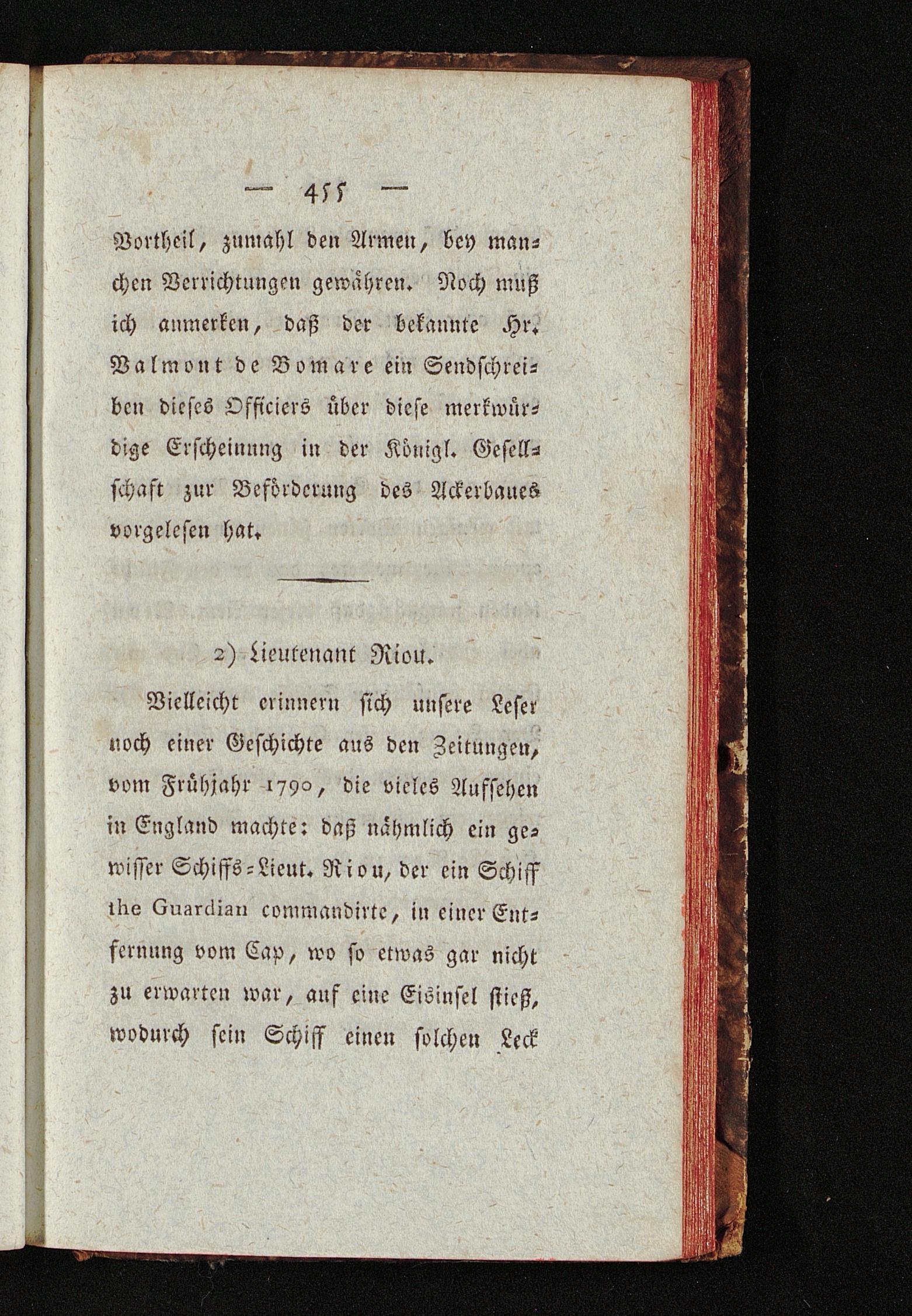 — 455 —

Vortheil, zumahl den Armen, bey manchen Verrichtungen gewähren. Noch muß ich anmerken, daß der bekannte Hr. Valmont de Bomare ein Sendschreiben dieses Officiers über diese merkwürdige Erscheinung in der Königl. Gesellschaft zur Beförderung des Ackerbaues vorgelesen hat.

2) Lieutenant Riou.

Vielleicht erinnern sich unsere Leser noch einer Geschichte aus den Zeitungen, vom Frühjahr 1790, die vieles Aufsehen in England machte: daß nähmlich ein gewisser Schiffs-Lieut. Riou, der ein Schiff the Guardian commandirte, in einer Entfernung vom Cap, wo so etwas gar nicht zu erwarten war, auf eine Eisinsel stieß, wodurch sein Schiff einen solchen Leck